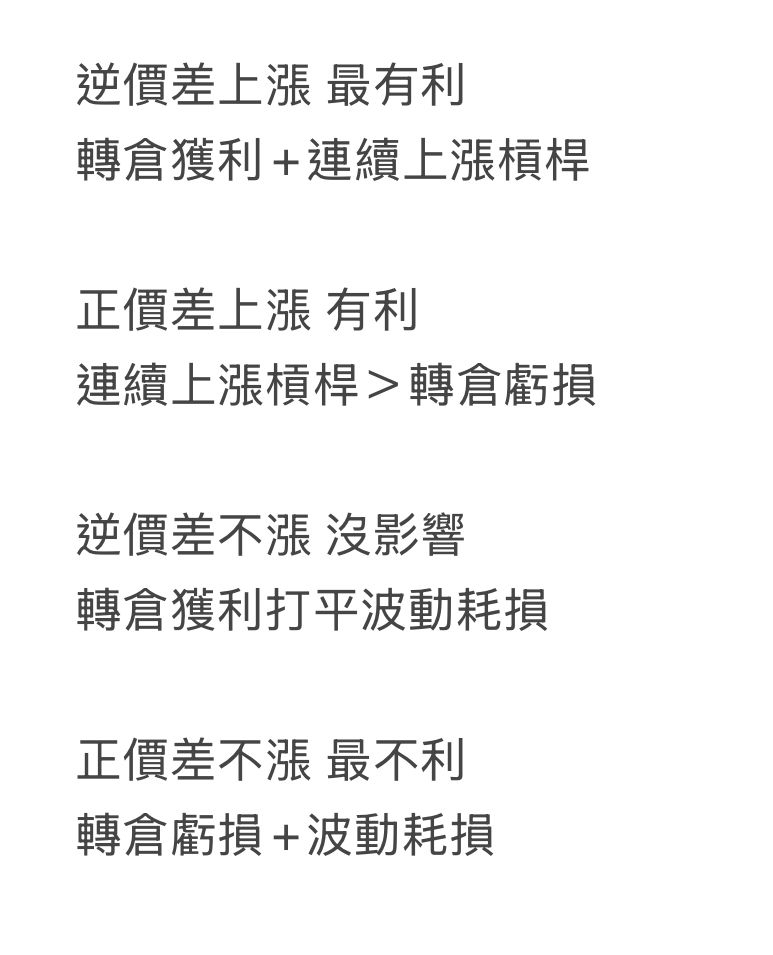 逆價差上漲 最有利
轉倉獲利＋連續上漲槓桿

正價差上漲 有利
連續上漲槓桿＞轉倉虧損

逆價差不漲 沒影響
轉倉獲利打平波動耗損

正價差不漲 最不利
轉倉虧損＋波動耗損